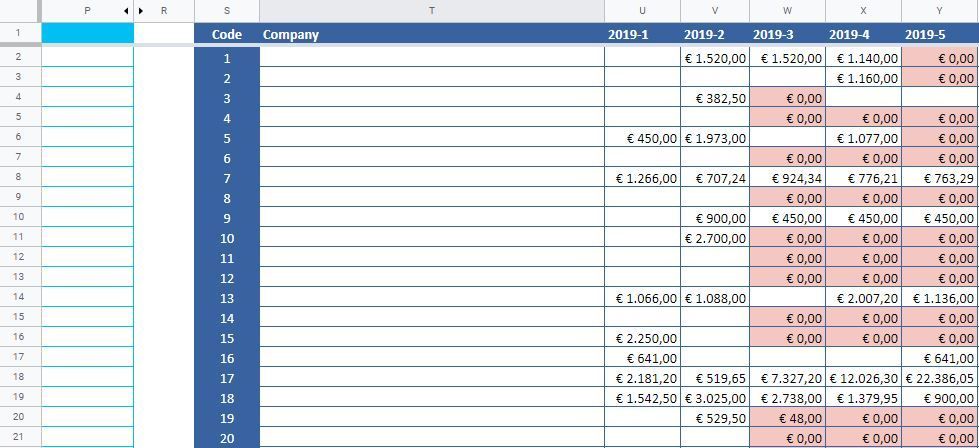 | | P | R | S | T | U | V | W | X | Y |
|---|---|---|---|---|---|---|---|---|---|
| 1 | | | Code | Company | 2019-1 | 2019-2 | 2019-3 | 2019-4 | 2019-5 |
| 2 | | | 1 | | | € 1.520,00 | € 1.520,00 | € 1.140,00 | € 0,00 |
| 3 | | | 2 | | | | | € 1.160,00 | € 0,00 |
| 4 | | | 3 | | | € 382,50 | € 0,00 | | |
| 5 | | | 4 | | | | € 0,00 | € 0,00 | € 0,00 |
| 6 | | | 5 | | € 450,00 | € 1.973,00 | | € 1.077,00 | € 0,00 |
| 7 | | | 6 | | | | € 0,00 | € 0,00 | € 0,00 |
| 8 | | | 7 | | € 1.266,00 | € 707,24 | € 924,34 | € 776,21 | € 763,29 |
| 9 | | | 8 | | | | € 0,00 | € 0,00 | € 0,00 |
| 10 | | | 9 | | | € 900,00 | € 450,00 | € 450,00 | € 450,00 |
| 11 | | | 10 | | | € 2.700,00 | € 0,00 | € 0,00 | € 0,00 |
| 12 | | | 11 | | | | € 0,00 | € 0,00 | € 0,00 |
| 13 | | | 12 | | | | € 0,00 | € 0,00 | € 0,00 |
| 14 | | | 13 | | € 1.066,00 | € 1.088,00 | | € 2.007,20 | € 1.136,00 |
| 15 | | | 14 | | | | € 0,00 | € 0,00 | € 0,00 |
| 16 | | | 15 | | € 2.250,00 | | € 0,00 | € 0,00 | € 0,00 |
| 17 | | | 16 | | € 641,00 | | | | € 641,00 |
| 18 | | | 17 | | € 2.181,20 | € 519,65 | € 7.327,20 | € 12.026,30 | € 22.386,05 |
| 19 | | | 18 | | € 1.542,50 | € 3.025,00 | € 2.738,00 | € 1.379,95 | € 900,00 |
| 20 | | | 19 | | | € 529,50 | € 48,00 | € 0,00 | € 0,00 |
| 21 | | | 20 | | | | € 0,00 | € 0,00 | € 0,00 |